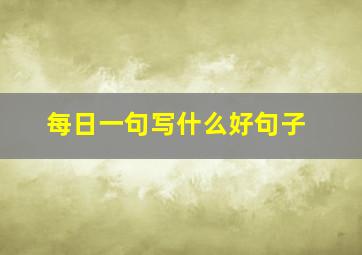 每日一句写什么好句子